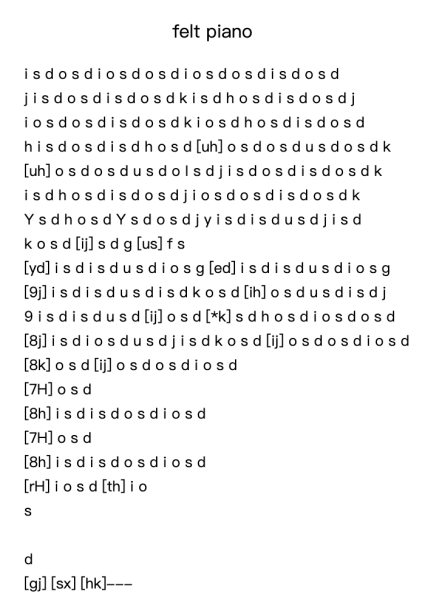 felt piano

i s d o s d i o s d o s d i o s d o s d i s d o s d
j i s d o s d i s d o s d k i s d h o s d i s d o s d j
i o s d o s d i s d o s d k i o s d h o s d i s d o s d
h i s d o s d i s d h o s d [uh] o s d o s d u s d o s d k
[uh] o s d o s d u s d o l s d j i s d o s d i s d o s d k
i s d h o s d i s d o s d j i o s d o s d i s d o s d k
Y s d h o s d Y s d o s d j y i s d i s d u s d j i s d
k o s d [ij] s d g [us] f s
[yd] i s d i s d u s d i o s g [ed] i s d i s d u s d i o s g
[9j] i s d i s d u s d i s d k o s d [ih] o s d u s d i s d j
9 i s d i s d u s d [ij] o s d [*k] s d h o s d i o s d o s d
[8j] i s d i o s d u s d j i s d k o s d [ij] o s d o s d i o s d
[8k] o s d [ij] o s d o s d i o s d
[7H] o s d
[8h] i s d i s d o s d i o s d
[7H] o s d
[8h] i s d i s d o s d i o s d
[rH] i o s d [th] i o
s

d
[gj] [sx] [hk]---